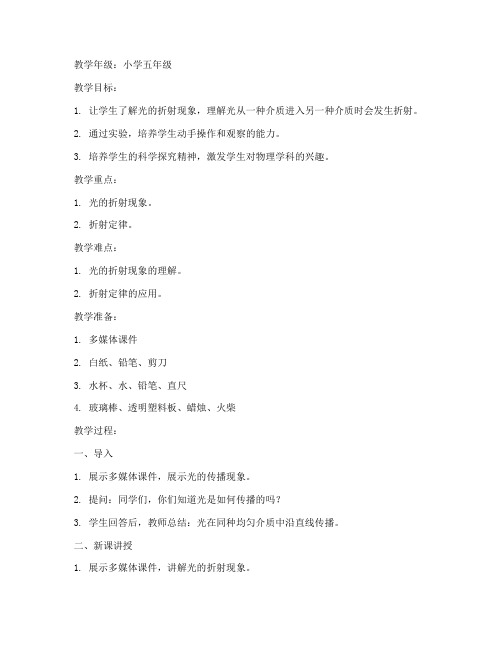 教学年级：小学五年级

教学目标：

1. 让学生了解光的折射现象，理解光从一种介质进入另一种介质时会发生折射。

2. 通过实验，培养学生动手操作和观察的能力。

3. 培养学生的科学探究精神，激发学生对物理学科的兴趣。

教学重点：

1. 光的折射现象。

2. 折射定律。

教学难点：

1. 光的折射现象的理解。

2. 折射定律的应用。

教学准备：

1. 多媒体课件

2. 白纸、铅笔、剪刀

3. 水杯、水、铅笔、直尺

4. 玻璃棒、透明塑料板、蜡烛、火柴

教学过程：

一、导入

1. 展示多媒体课件，展示光的传播现象。

2. 提问：同学们，你们知道光是如何传播的吗？

3. 学生回答后，教师总结：光在同种均匀介质中沿直线传播。

二、新课讲授

1. 展示多媒体课件，讲解光的折射现象。